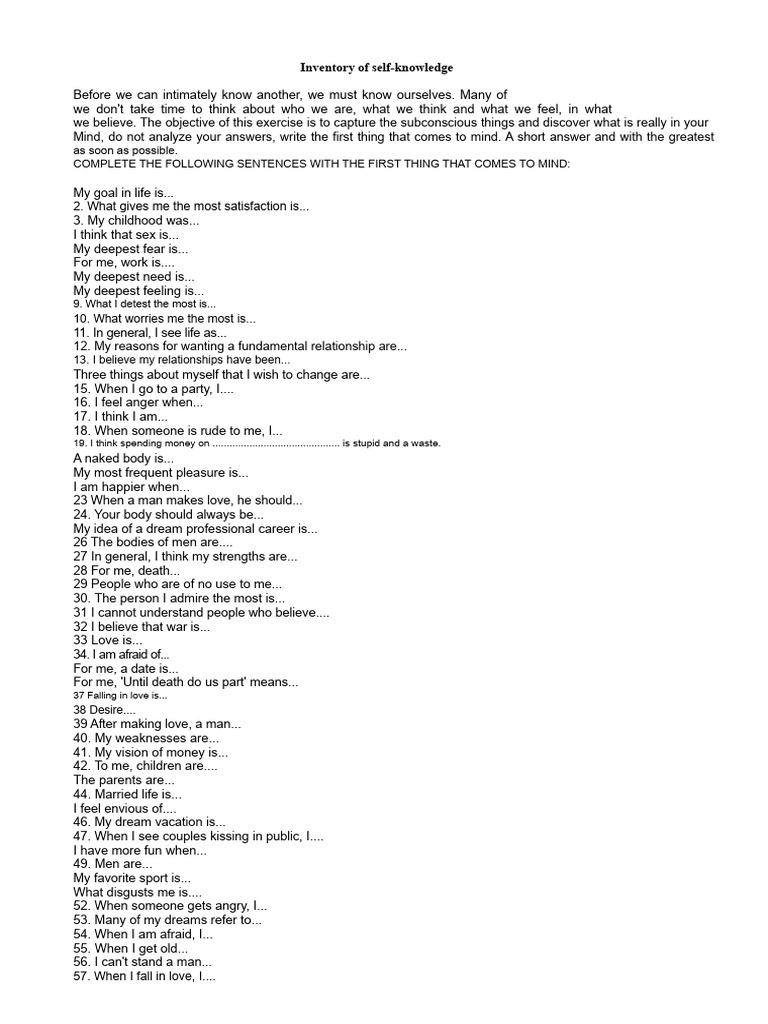 Inventory of self-knowledge

Before we can intimately know another, we must know ourselves. Many of we don't take time to think about who we are, what we think and what we feel, in what we believe. The objective of this exercise is to capture the subconscious things and discover what is really in your Mind, do not analyze your answers, write the first thing that comes to mind. A short answer and with the greatest as soon as possible.
COMPLETE THE FOLLOWING SENTENCES WITH THE FIRST THING THAT COMES TO MIND:

My goal in life is...
2. What gives me the most satisfaction is...
3. My childhood was...
I think that sex is...
My deepest fear is...
For me, work is....
My deepest need is...
My deepest feeling is...
9. What I detest the most is...
10. What worries me the most is...
11. In general, I see life as...
12. My reasons for wanting a fundamental relationship are...
13. I believe my relationships have been...
Three things about myself that I wish to change are...
15. When I go to a party, I....
16. I feel anger when...
17. I think I am...
18. When someone is rude to me, I...
19. I think spending money on ............................................. is stupid and a waste.
A naked body is...
My most frequent pleasure is...
I am happier when...
23 When a man makes love, he should...
24. Your body should always be...
My idea of a dream professional career is...
26 The bodies of men are....
27 In general, I think my strengths are...
28 For me, death...
29 People who are of no use to me...
30. The person I admire the most is...
31 I cannot understand people who believe....
32 I believe that war is...
33 Love is...
34. I am afraid of...
For me, a date is...
For me, 'Until death do us part' means...
37 Falling in love is...
38 Desire....
39 After making love, a man...
40. My weaknesses are...
41. My vision of money is...
42. To me, children are....
The parents are...
44. Married life is...
I feel envious of....
46. My dream vacation is...
47. When I see couples kissing in public, I....
I have more fun when...
49. Men are...
My favorite sport is...
What disgusts me is....
52. When someone gets angry, I...
53. Many of my dreams refer to...
54. When I am afraid, I...
55. When I get old...
56. I can't stand a man...
57. When I fall in love, I....